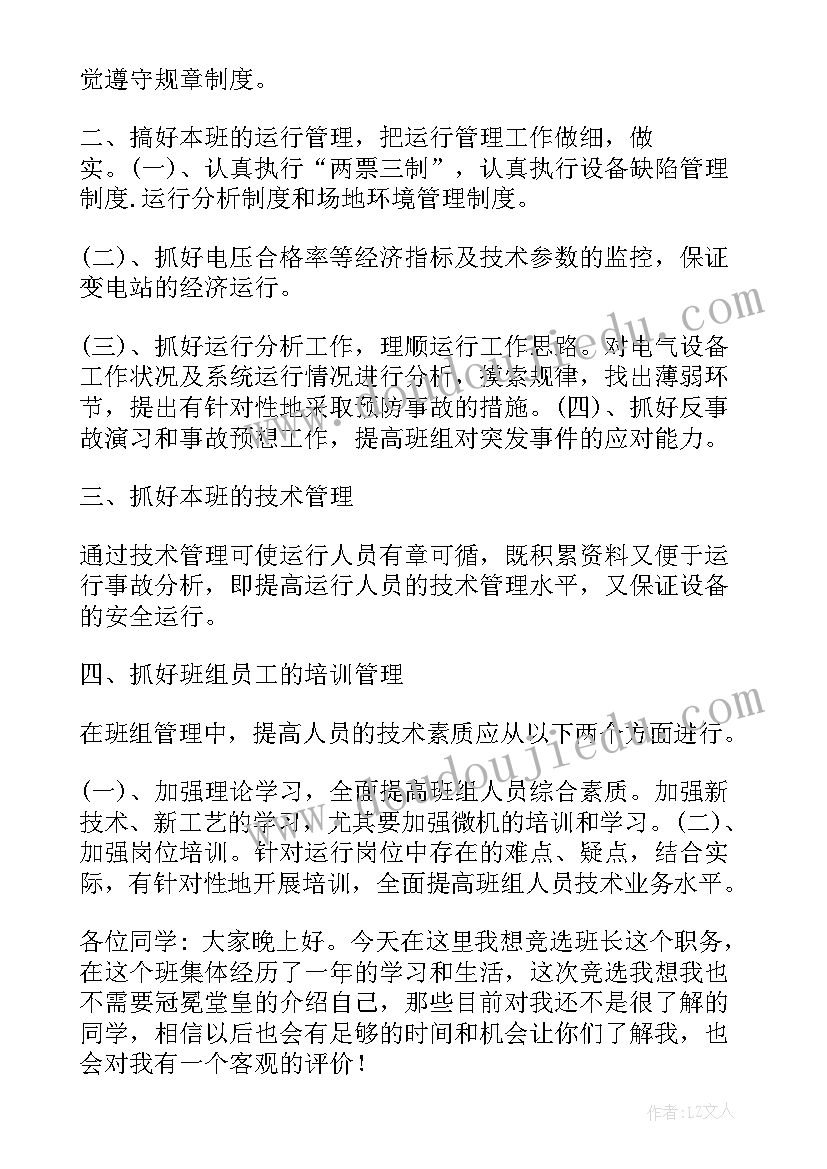 觉遵守规章制度。

二、搞好本班的运行管理，把运行管理工作做细，做实。(一)、认真执行“两票三制”，认真执行设备缺陷管理制度.运行分析制度和场地环境管理制度。

(二)、抓好电压合格率等经济指标及技术参数的监控，保证变电站的经济运行。

(三)、抓好运行分析工作，理顺运行工作思路。对电气设备工作状况及系统运行情况进行分析，摸索规律，找出薄弱环节，提出有针对性地采取预防事故的措施。(四)、抓好反事故演习和事故预想工作，提高班组对突发事件的应对能力。

三、抓好本班的技术管理

通过技术管理可使运行人员有章可循，既积累资料又便于运行事故分析，即提高运行人员的技术管理水平，又保证设备的安全运行。

四、抓好班组员工的培训管理

在班组管理中，提高人员的技术素质应从以下两个方面进行。

(一)、加强理论学习，全面提高班组人员综合素质。加强新技术、新工艺的学习，尤其要加强微机的培训和学习。(二)、加强岗位培训。针对运行岗位中存在的难点、疑点，结合实际，有针对性地开展培训，全面提高班组人员技术业务水平。

各位同学：大家晚上好。今天在这里我想竞选班长这个职务，在这个班集体经历了一年的学习和生活，这次竞选我想我也不需要冠冕堂皇的介绍自己，那些目前对我还不是很了解的同学，相信以后也会有足够的时间和机会让你们了解我，也会对我有一个客观的评价！

doudoujiedu.com

doudoujiedu.com

作者：LZ文人